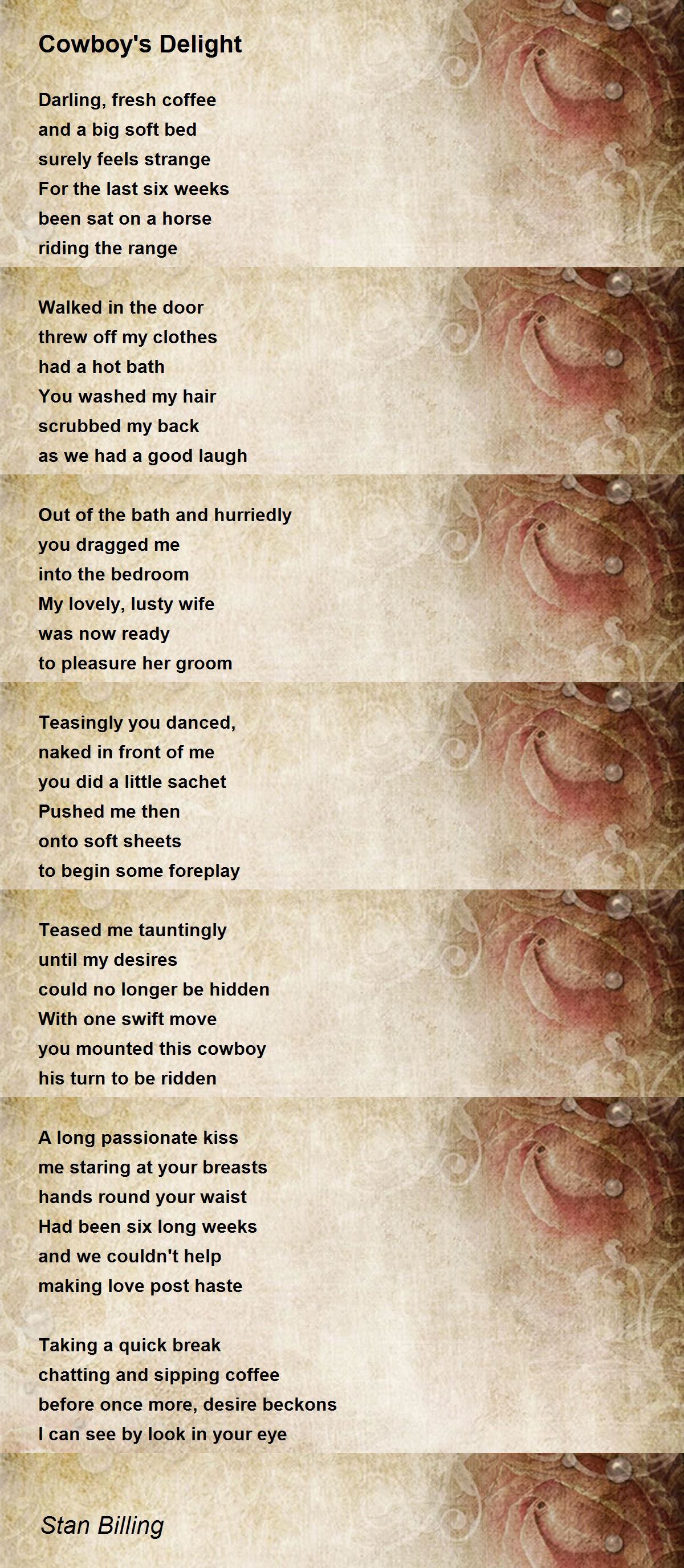 Cowboy's Delight

Darling, fresh coffee
and a big soft bed
surely feels strange
For the last six weeks
been sat on a horse
riding the range

Walked in the door
threw off my clothes
had a hot bath
You washed my hair
scrubbed my back
as we had a good laugh

Out of the bath and hurriedly
you dragged me
into the bedroom
My lovely, lusty wife
was now ready
to pleasure her groom

Teasingly you danced,
naked in front of me
you did a little sachet
Pushed me then
onto soft sheets
to begin some foreplay

Teased me tauntingly
until my desires
could no longer be hidden
With one swift move
you mounted this cowboy
his turn to be ridden

A long passionate kiss
me staring at your breasts
hands round your waist
Had been six long weeks
and we couldn't help
making love post haste

Taking a quick break
chatting and sipping coffee
before once more, desire beckons
I can see by look in your eye

Stan Billing